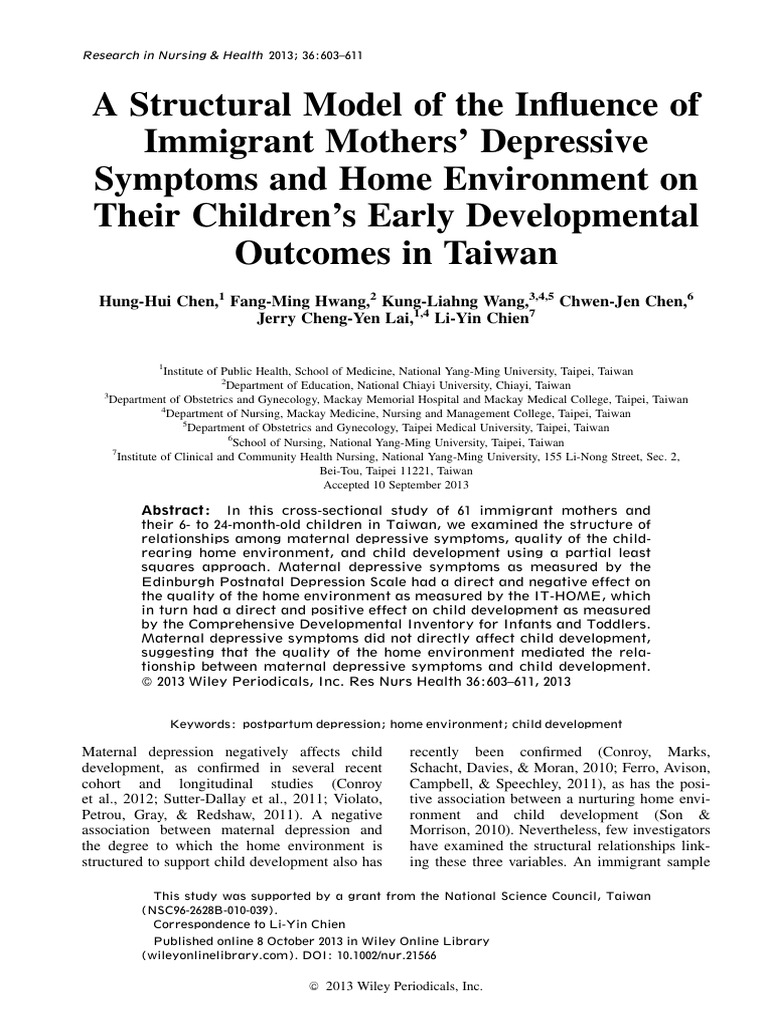 Research in Nursing & Health 2013; 36:603–611

A Structural Model of the Influence of Immigrant Mothers' Depressive Symptoms and Home Environment on Their Children's Early Developmental Outcomes in Taiwan

Hung-Hui Chen,$^1$ Fang-Ming Hwang,$^2$ Kung-Liahng Wang,$^{3,4,5}$ Chwen-Jen Chen,$^6$ Jerry Cheng-Yen Lai,$^{1,4}$ Li-Yin Chien$^7$

$^1$Institute of Public Health, School of Medicine, National Yang-Ming University, Taipei, Taiwan
$^2$Department of Education, National Chiayi University, Chiayi, Taiwan
$^3$Department of Obstetrics and Gynecology, Mackay Memorial Hospital and Mackay Medical College, Taipei, Taiwan
$^4$Department of Nursing, Mackay Medicine, Nursing and Management College, Taipei, Taiwan
$^5$Department of Obstetrics and Gynecology, Taipei Medical University, Taipei, Taiwan
$^6$School of Nursing, National Yang-Ming University, Taipei, Taiwan
$^7$Institute of Clinical and Community Health Nursing, National Yang-Ming University, 155 Li-Nong Street, Sec. 2, Bei-Tou, Taipei 11221, Taiwan
Accepted 10 September 2013

Abstract: In this cross-sectional study of 61 immigrant mothers and their 6- to 24-month-old children in Taiwan, we examined the structure of relationships among maternal depressive symptoms, quality of the child-rearing home environment, and child development using a partial least squares approach. Maternal depressive symptoms as measured by the Edinburgh Postnatal Depression Scale had a direct and negative effect on the quality of the home environment as measured by the IT-HOME, which in turn had a direct and positive effect on child development as measured by the Comprehensive Developmental Inventory for Infants and Toddlers. Maternal depressive symptoms did not directly affect child development, suggesting that the quality of the home environment mediated the relationship between maternal depressive symptoms and child development. © 2013 Wiley Periodicals, Inc. Res Nurs Health 36:603–611, 2013

Keywords: postpartum depression; home environment; child development

Maternal depression negatively affects child development, as confirmed in several recent cohort and longitudinal studies (Conroy et al., 2012; Sutter-Dallay et al., 2011; Violato, Petrou, Gray, & Redshaw, 2011). A negative association between maternal depression and the degree to which the home environment is structured to support child development also has

recently been confirmed (Conroy, Marks, Schacht, Davies, & Moran, 2010; Ferro, Avison, Campbell, & Speechley, 2011), as has the positive association between a nurturing home environment and child development (Son & Morrison, 2010). Nevertheless, few investigators have examined the structural relationships linking these three variables. An immigrant sample

This study was supported by a grant from the National Science Council, Taiwan (NSC96-2628B-010-039).
Correspondence to Li-Yin Chien
Published online 8 October 2013 in Wiley Online Library (wileyonlinelibrary.com). DOI: 10.1002/nur.21566

© 2013 Wiley Periodicals, Inc.